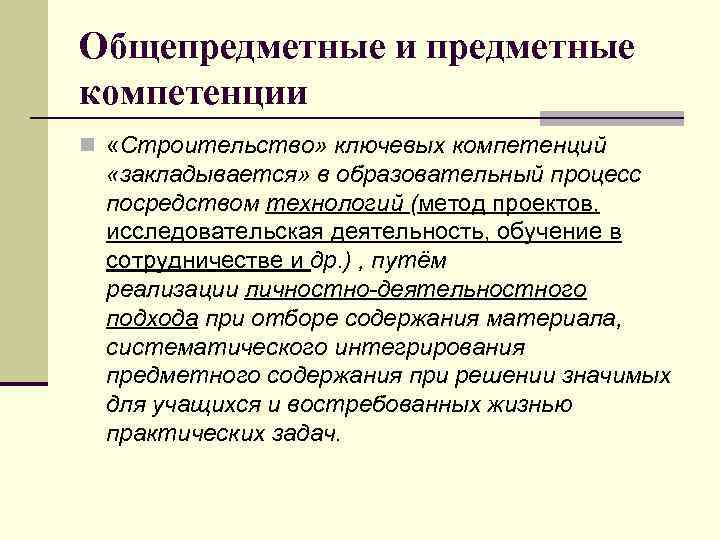 Общепредметные и предметные компетенции

«Строительство» ключевых компетенций «закладывается» в образовательный процесс посредством технологий (метод проектов, исследовательская деятельность, обучение в сотрудничестве и др.) , путём реализации личностно-деятельностного подхода при отборе содержания материала, систематического интегрирования предметного содержания при решении значимых для учащихся и востребованных жизнью практических задач.